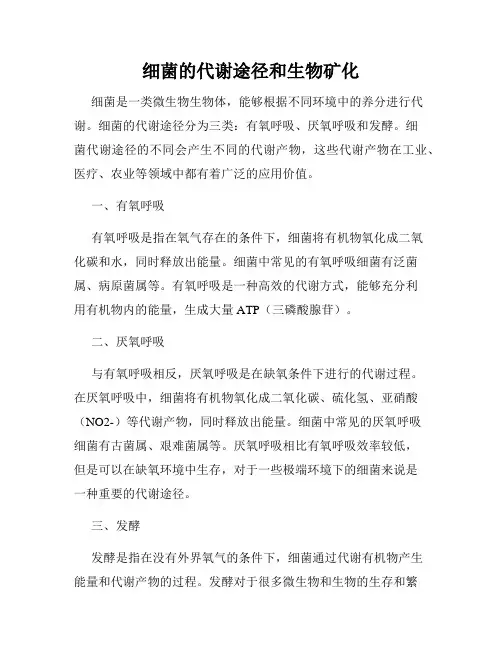 细菌的代谢途径和生物矿化

细菌是一类微生物生物体，能够根据不同环境中的养分进行代谢。细菌的代谢途径分为三类：有氧呼吸、厌氧呼吸和发酵。细菌代谢途径的不同会产生不同的代谢产物，这些代谢产物在工业、医疗、农业等领域中都有着广泛的应用价值。

一、有氧呼吸

有氧呼吸是指在氧气存在的条件下，细菌将有机物氧化成二氧化碳和水，同时释放出能量。细菌中常见的有氧呼吸细菌有泛菌属、病原菌属等。有氧呼吸是一种高效的代谢方式，能够充分利用有机物内的能量，生成大量 ATP（三磷酸腺苷）。

二、厌氧呼吸

与有氧呼吸相反，厌氧呼吸是在缺氧条件下进行的代谢过程。在厌氧呼吸中，细菌将有机物氧化成二氧化碳、硫化氢、亚硝酸（NO2-）等代谢产物，同时释放出能量。细菌中常见的厌氧呼吸细菌有古菌属、艰难菌属等。厌氧呼吸相比有氧呼吸效率较低，但是可以在缺氧环境中生存，对于一些极端环境下的细菌来说是一种重要的代谢途径。

三、发酵

发酵是指在没有外界氧气的条件下，细菌通过代谢有机物产生能量和代谢产物的过程。发酵对于很多微生物和生物的生存和繁